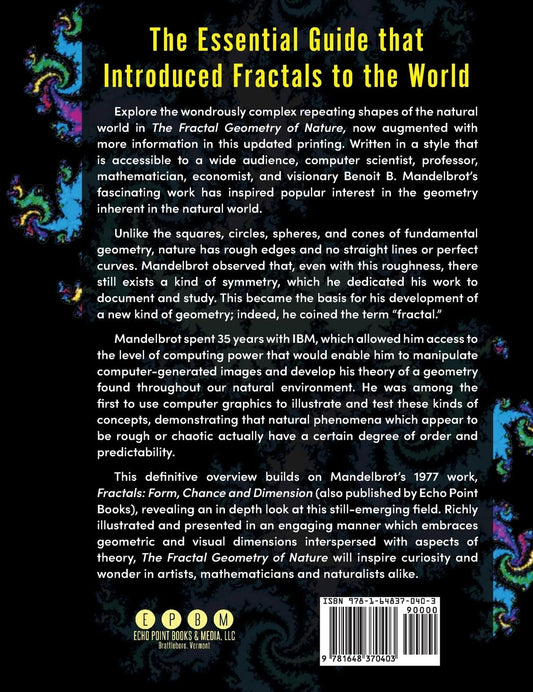 The Essential Guide that Introduced Fractals to the World

Explore the wondrously complex repeating shapes of the natural world in The Fractal Geometry of Nature, now augmented with more information in this updated printing. Written in a style that is accessible to a wide audience, computer scientist, professor, mathematician, economist, and visionary Benoit B. Mandelbrot's fascinating work has inspired popular interest in the geometry inherent in the natural world.

Unlike the squares, circles, spheres, and cones of fundamental geometry, nature has rough edges and no straight lines or perfect curves. Mandelbrot observed that, even with this roughness, there still exists a kind of symmetry, which he dedicated his work to document and study. This became the basis for his development of a new kind of geometry; indeed, he coined the term "fractal."

Mandelbrot spent 35 years with IBM, which allowed him access to the level of computing power that would enable him to manipulate computer-generated images and develop his theory of a geometry found throughout our natural environment. He was among the first to use computer graphics to illustrate and test these kinds of concepts, demonstrating that natural phenomena which appear to be rough or chaotic actually have a certain degree of order and predictability.

This definitive overview builds on Mandelbrot's 1977 work, Fractals: Form, Chance and Dimension (also published by Echo Point Books), revealing an in depth look at this still-emerging field. Richly illustrated and presented in an engaging manner which embraces geometric and visual dimensions interspersed with aspects of theory, The Fractal Geometry of Nature will inspire curiosity and wonder in artists, mathematicians and naturalists alike.

E P B M
ECHO POINT BOOKS & MEDIA, LLC
Brattleboro, Vermont

ISBN 978-1-64837-040-3
90000
9 781648 370403